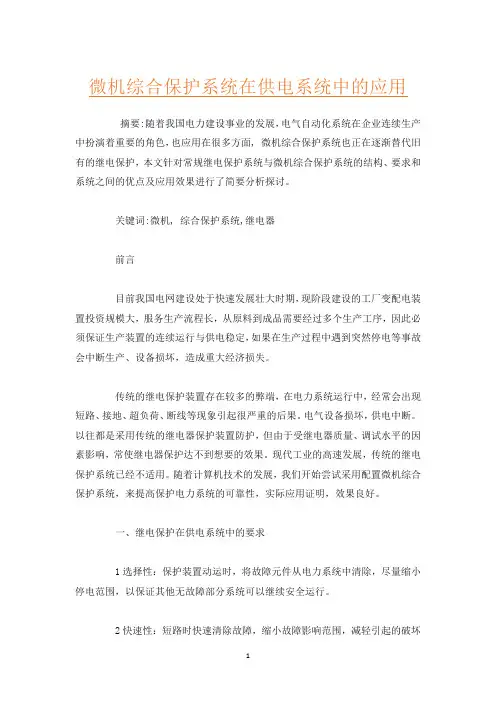 微机综合保护系统在供电系统中的应用

摘要:随着我国电力建设事业的发展,电气自动化系统在企业连续生产中扮演着重要的角色,也应用在很多方面,微机综合保护系统也正在逐渐替代旧有的继电保护,本文针对常规继电保护系统与微机综合保护系统的结构、要求和系统之间的优点及应用效果进行了简要分析探讨。

关键词:微机,综合保护系统,继电器

前言

目前我国电网建设处于快速发展壮大时期,现阶段建设的工厂变配电装置投资规模大,服务生产流程长,从原料到成品需要经过多个生产工序,因此必须保证生产装置的连续运行与供电稳定,如果在生产过程中遇到突然停电等事故会中断生产、设备损坏,造成重大经济损失。

传统的继电保护装置存在较多的弊端,在电力系统运行中,经常会出现短路、接地、超负荷、断线等现象引起很严重的后果,电气设备损坏,供电中断。以往都是采用传统的继电器保护装置防护,但由于受继电器质量、调试水平的因素影响,常使继电器保护达不到想要的效果。现代工业的高速发展,传统的继电保护系统已经不适用。随着计算机技术的发展,我们开始尝试采用配置微机综合保护系统,来提高保护电力系统的可靠性,实际应用证明,效果良好。

一、继电保护在供电系统中的要求

1 选择性:保护装置动运时,将故障元件从电力系统中清除,尽量缩小停电范围,以保证其他无故障部分系统可以继续安全运行。

2 快速性:短路时快速清除故障,缩小故障影响范围,减轻引起的破坏

1